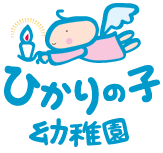 ひかりの子
幼稚園